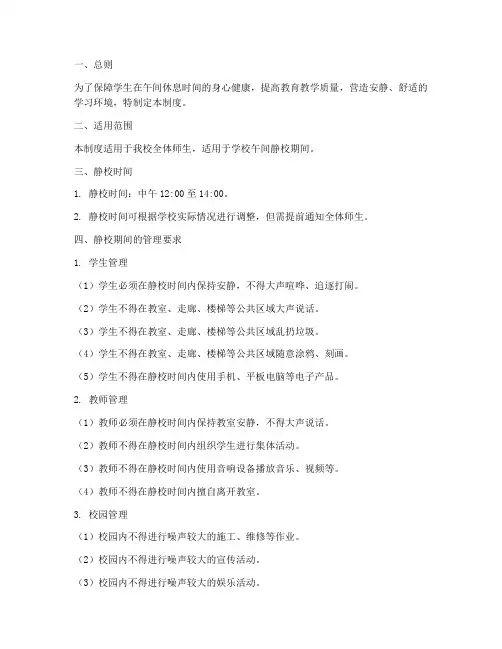 一、总则

为了保障学生在午间休息时间的身心健康，提高教育教学质量，营造安静、舒适的学习环境，特制定本制度。

二、适用范围

本制度适用于我校全体师生，适用于学校午间静校期间。

三、静校时间

1. 静校时间：中午 12:00 至 14:00。

2. 静校时间可根据学校实际情况进行调整，但需提前通知全体师生。

四、静校期间的管理要求

1. 学生管理

（1）学生必须在静校时间内保持安静，不得大声喧哗、追逐打闹。

（2）学生不得在教室、走廊、楼梯等公共区域大声说话。

（3）学生不得在教室、走廊、楼梯等公共区域乱扔垃圾。

（4）学生不得在教室、走廊、楼梯等公共区域随意涂鸦、刻画。

（5）学生不得在静校时间内使用手机、平板电脑等电子产品。

2. 教师管理

（1）教师必须在静校时间内保持教室安静，不得大声说话。

（2）教师不得在静校时间内组织学生进行集体活动。

（3）教师不得在静校时间内使用音响设备播放音乐、视频等。

（4）教师不得在静校时间内擅自离开教室。

3. 校园管理

（1）校园内不得进行噪声较大的施工、维修等作业。

（2）校园内不得进行噪声较大的宣传活动。

（3）校园内不得进行噪声较大的娱乐活动。